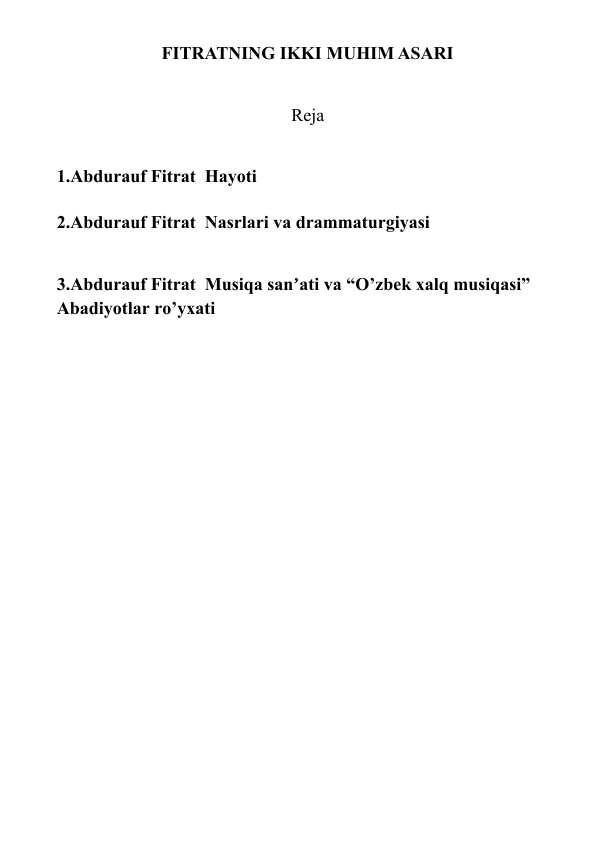 FITRATNING IKKI MUHIM ASARI

Reja

1.Abdurauf Fitrat  Hayoti

2.Abdurauf Fitrat  Nasrlari va drammaturgiyasi

3.Abdurauf Fitrat  Musiqa san’ati va “O’zbek xalq musiqasi”
Abadiyotlar ro’yxati